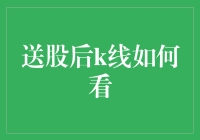 送股后k线如何看